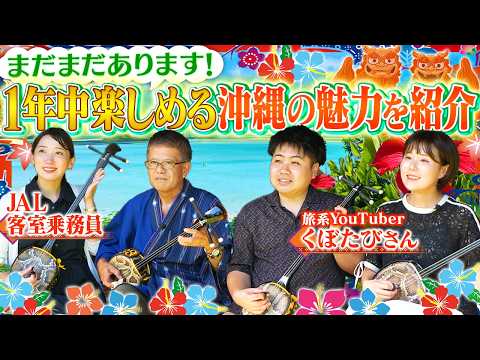 まだまだあります!
1年中楽しめる沖縄の魅力を紹介

JAL
客室乗務員

旅系YouTuber
くぼたびさん